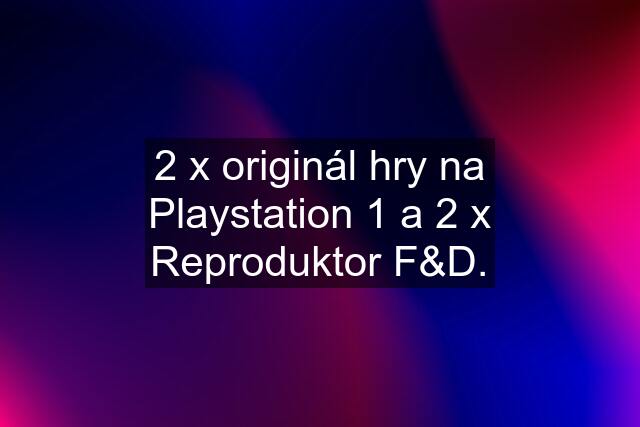 2 x originál hry na Playstation 1 a 2 x Reproduktor F&D.